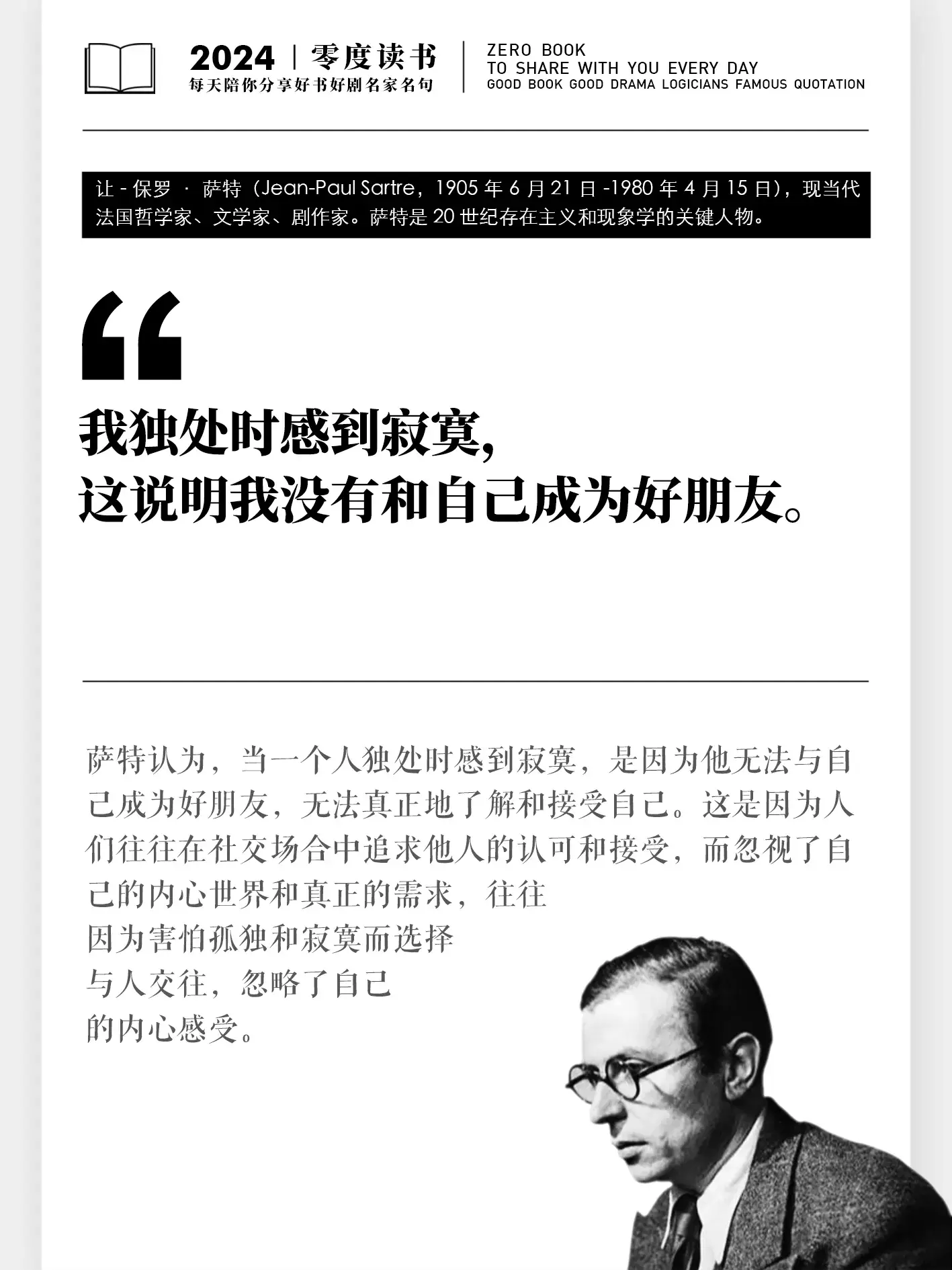 2024 | 零度读书
每天陪你分享好书好剧名家名句

ZERO BOOK
TO SHARE WITH YOU EVERY DAY
GOOD BOOK GOOD DRAMA LOGICIANS FAMOUS QUOTATION

让 - 保罗 · 萨特（Jean-Paul Sartre，1905 年 6 月 21 日 -1980 年 4 月 15 日），现当代法国哲学家、文学家、剧作家。萨特是 20 世纪存在主义和现象学的关键人物。

“

我独处时感到寂寞，
这说明我没有和自己成为好朋友。

萨特认为，当一个人独处时感到寂寞，是因为他无法与自己成为好朋友，无法真正地了解和接受自己。这是因为人们往往在社交场合中追求他人的认可和接受，而忽视了自己的内心世界和真正的需求，往往因为害怕孤独和寂寞而选择与人交往，忽略了自己的内心感受。